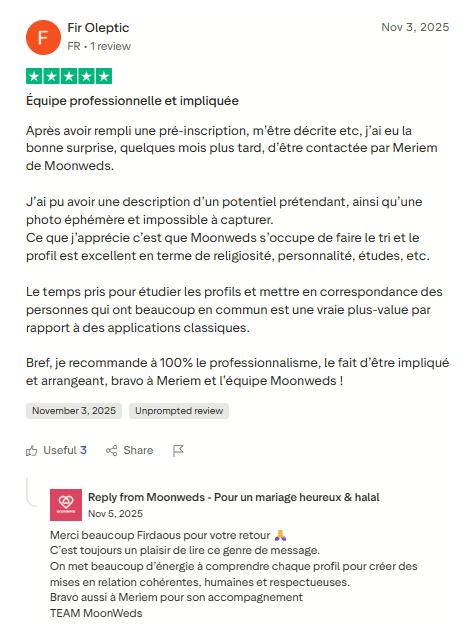 F

Fir Oleptic
FR • 1 review

Nov 3, 2025

Équipe professionnelle et impliquée

Après avoir rempli une pré-inscription, m'être décrite etc, j'ai eu la bonne surprise, quelques mois plus tard, d'être contactée par Meriem de Moonweds.

J'ai pu avoir une description d'un potentiel prétendant, ainsi qu'une photo éphémère et impossible à capturer.
Ce que j'apprécie c'est que Moonweds s'occupe de faire le tri et le profil est excellent en terme de religiosité, personnalité, études, etc.

Le temps pris pour étudier les profils et mettre en correspondance des personnes qui ont beaucoup en commun est une vraie plus-value par rapport à des applications classiques.

Bref, je recommande à 100% le professionnalisme, le fait d'être impliqué et arrangeant, bravo à Meriem et l'équipe Moonweds !

November 3, 2025 Unprompted review

Useful 3 Share

Reply from Moonweds - Pour un mariage heureux & halal
Nov 5, 2025

Merci beaucoup Firdaous pour votre retour 🙏
C'est toujours un plaisir de lire ce genre de message.
On met beaucoup d'énergie à comprendre chaque profil pour créer des mises en relation cohérentes, humaines et respectueuses.
Bravo aussi à Meriem pour son accompagnement
TEAM MoonWeds